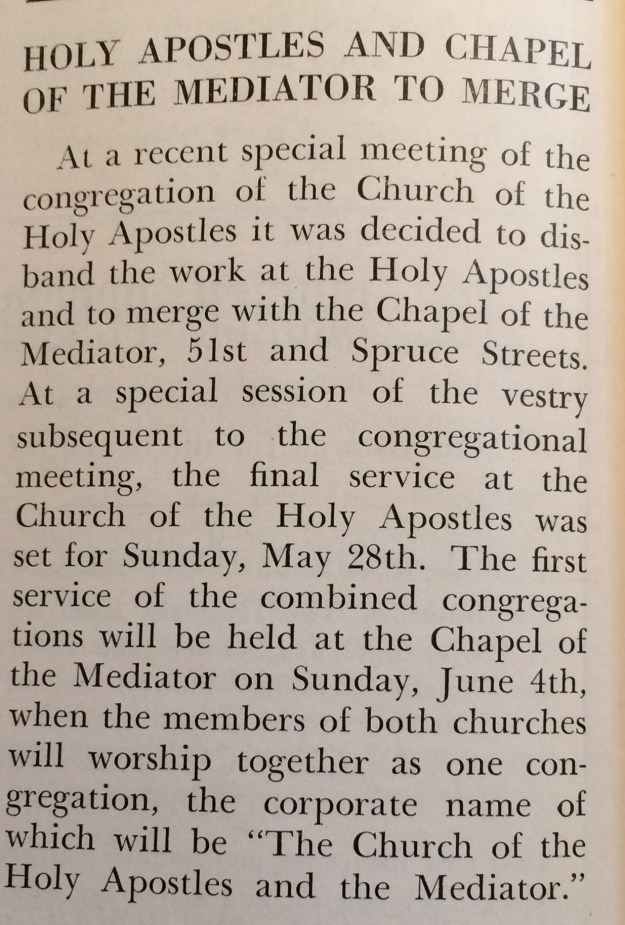 HOLY APOSTLES AND CHAPEL OF THE MEDIATOR TO MERGE

At a recent special meeting of the congregation of the Church of the Holy Apostles it was decided to disband the work at the Holy Apostles and to merge with the Chapel of the Mediator, 51st and Spruce Streets. At a special session of the vestry subsequent to the congregational meeting, the final service at the Church of the Holy Apostles was set for Sunday, May 28th. The first service of the combined congregations will be held at the Chapel of the Mediator on Sunday, June 4th, when the members of both churches will worship together as one congregation, the corporate name of which will be "The Church of the Holy Apostles and the Mediator."